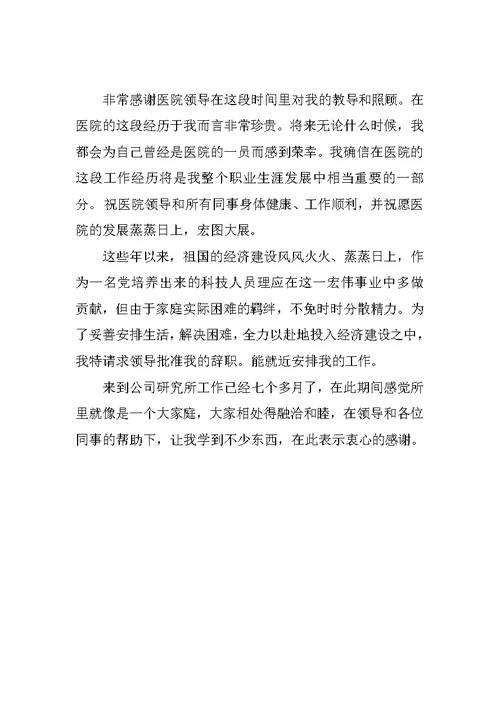 非常感谢医院领导在这段时间里对我的教导和照顾。在医院的这段经历于我而言非常珍贵。将来无论什么时候，我都会为自己曾经是医院的一员而感到荣幸。我确信在医院的这段工作经历将是我整个职业生涯发展中相当重要的一部分。祝医院领导和所有同事身体健康、工作顺利，并祝愿医院的发展蒸蒸日上，宏图大展。

这些年以来，祖国的经济建设风风火火、蒸蒸日上，作为一名党培养出来的科技人员理应在这一宏伟事业中多做贡献，但由于家庭实际困难的羁绊，不免时时分散精力。为了妥善安排生活，解决困难，全力以赴地投入经济建设之中，我特请求领导批准我的辞职。能就近安排我的工作。

来到公司研究所工作已经七个多月了，在此期间感觉所里就像是一个大家庭，大家相处得融洽和睦，在领导和各位同事的帮助下，让我学到不少东西，在此表示衷心的感谢。